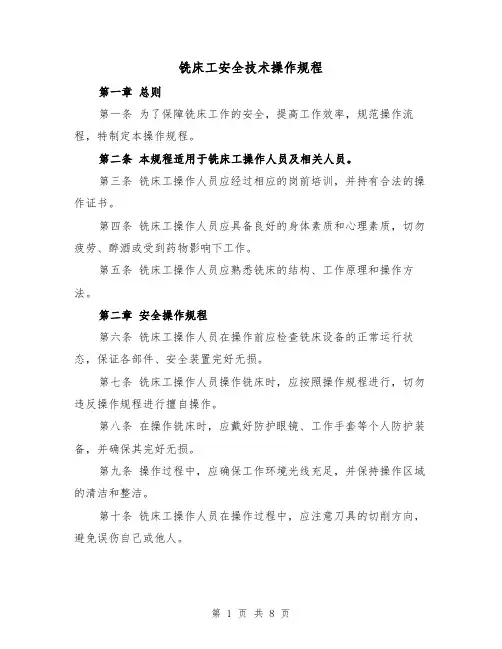 铣床工安全技术操作规程

第一章 总则

第一条 为了保障铣床工作的安全，提高工作效率，规范操作流程，特制定本操作规程。

第二条 本规程适用于铣床工操作人员及相关人员。

第三条 铣床工操作人员应经过相应的岗前培训，并持有合法的操作证书。

第四条 铣床工操作人员应具备良好的身体素质和心理素质，切勿疲劳、醉酒或受到药物影响下工作。

第五条 铣床工操作人员应熟悉铣床的结构、工作原理和操作方法。

第二章 安全操作规程

第六条 铣床工操作人员在操作前应检查铣床设备的正常运行状态，保证各部件、安全装置完好无损。

第七条 铣床工操作人员操作铣床时，应按照操作规程进行，切勿违反操作规程进行擅自操作。

第八条 在操作铣床时，应戴好防护眼镜、工作手套等个人防护装备，并确保其完好无损。

第九条 操作过程中，应确保工作环境光线充足，并保持操作区域的清洁和整洁。

第十条 铣床工操作人员在操作过程中，应注意刀具的切削方向，避免误伤自己或他人。

第 1 页 共 8 页